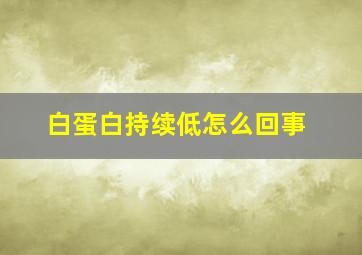 白蛋白持续低怎么回事